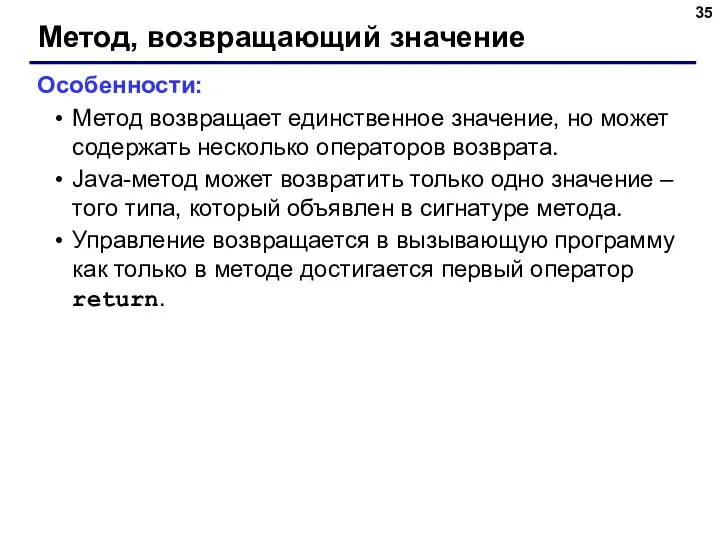 35

Метод, возвращающий значение

Особенности:

• Метод возвращает единственное значение, но может содержать несколько операторов возврата.

• Java-метод может возвратить только одно значение – того типа, который объявлен в сигнатуре метода.

• Управление возвращается в вызывающую программу как только в методе достигается первый оператор return.